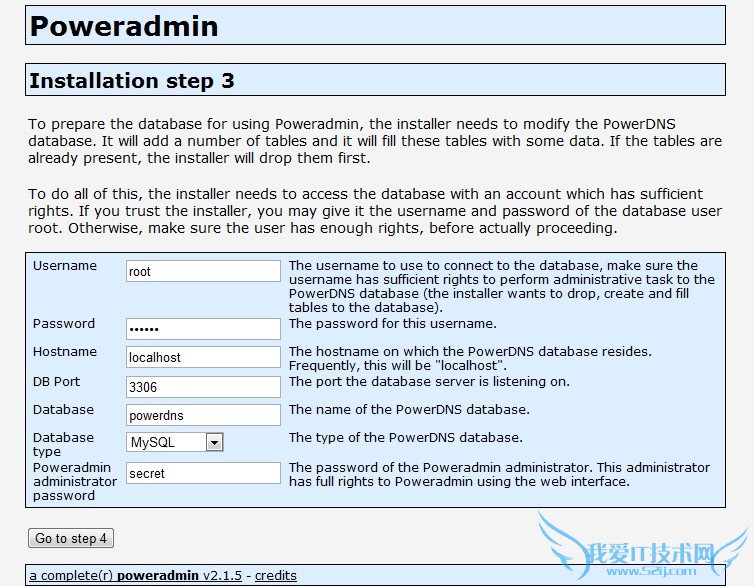 Poweradmin

Installation step 3

To prepare the database for using Poweradmin, the installer needs to modify the PowerDNS database. It will add a number of tables and it will fill these tables with some data. If the tables are already present, the installer will drop them first.

To do all of this, the installer needs to access the database with an account which has sufficient rights. If you trust the installer, you may give it the username and password of the database user root. Otherwise, make sure the user has enough rights, before actually proceeding.

| | | |
|---|---|---|
| Username | root | The username to use to connect to the database, make sure the username has sufficient rights to perform administrative task to the PowerDNS database (the installer wants to drop, create and fill tables to the database). |
| Password | •••••• | The password for this username. |
| Hostname | localhost | The hostname on which the PowerDNS database resides. Frequently, this will be "localhost". |
| DB Port | 3306 | The port the database server is listening on. |
| Database | powerdns | The name of the PowerDNS database. |
| Database type | MySQL | The type of the PowerDNS database. |
| Poweradmin administrator password | secret | The password of the Poweradmin administrator. This administrator has full rights to Poweradmin using the web interface. |

Go to step 4

a complete(r) poweradmin v2.1.5 - credits

我爱IT技术网
www.52ij.com